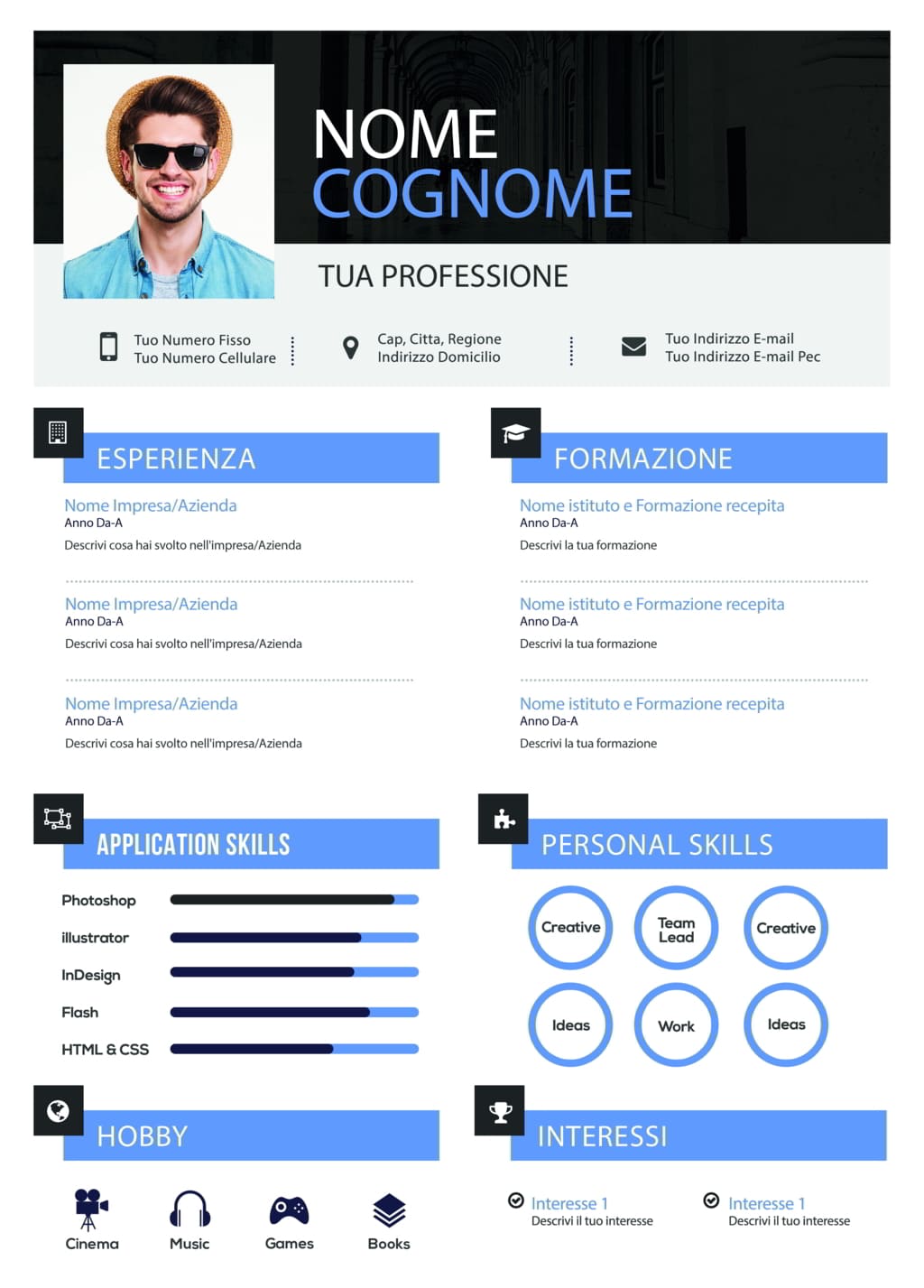 NOME
COGNOME

TUA PROFESSIONE

Tuo Numero Fisso
Tuo Numero Cellulare

Cap, Citta, Regione
Indirizzo Domicilio

Tuo Indirizzo E-mail
Tuo Indirizzo E-mail Pec

ESPERIENZA

Nome Impresa/Azienda
Anno Da-A
Descrivi cosa hai svolto nell'impresa/Azienda

Nome Impresa/Azienda
Anno Da-A
Descrivi cosa hai svolto nell'impresa/Azienda

Nome Impresa/Azienda
Anno Da-A
Descrivi cosa hai svolto nell'impresa/Azienda

FORMAZIONE

Nome istituto e Formazione recepita
Anno Da-A
Descrivi la tua formazione

Nome istituto e Formazione recepita
Anno Da-A
Descrivi la tua formazione

Nome istituto e Formazione recepita
Anno Da-A
Descrivi la tua formazione

APPLICATION SKILLS

Photoshop
illustrator
InDesign
Flash
HTML & CSS

PERSONAL SKILLS

Creative
Team Lead
Creative
Ideas
Work
Ideas

HOBBY

Cinema
Music
Games
Books

INTERESSI

Interesse 1
Descrivi il tuo interesse

Interesse 1
Descrivi il tuo interesse